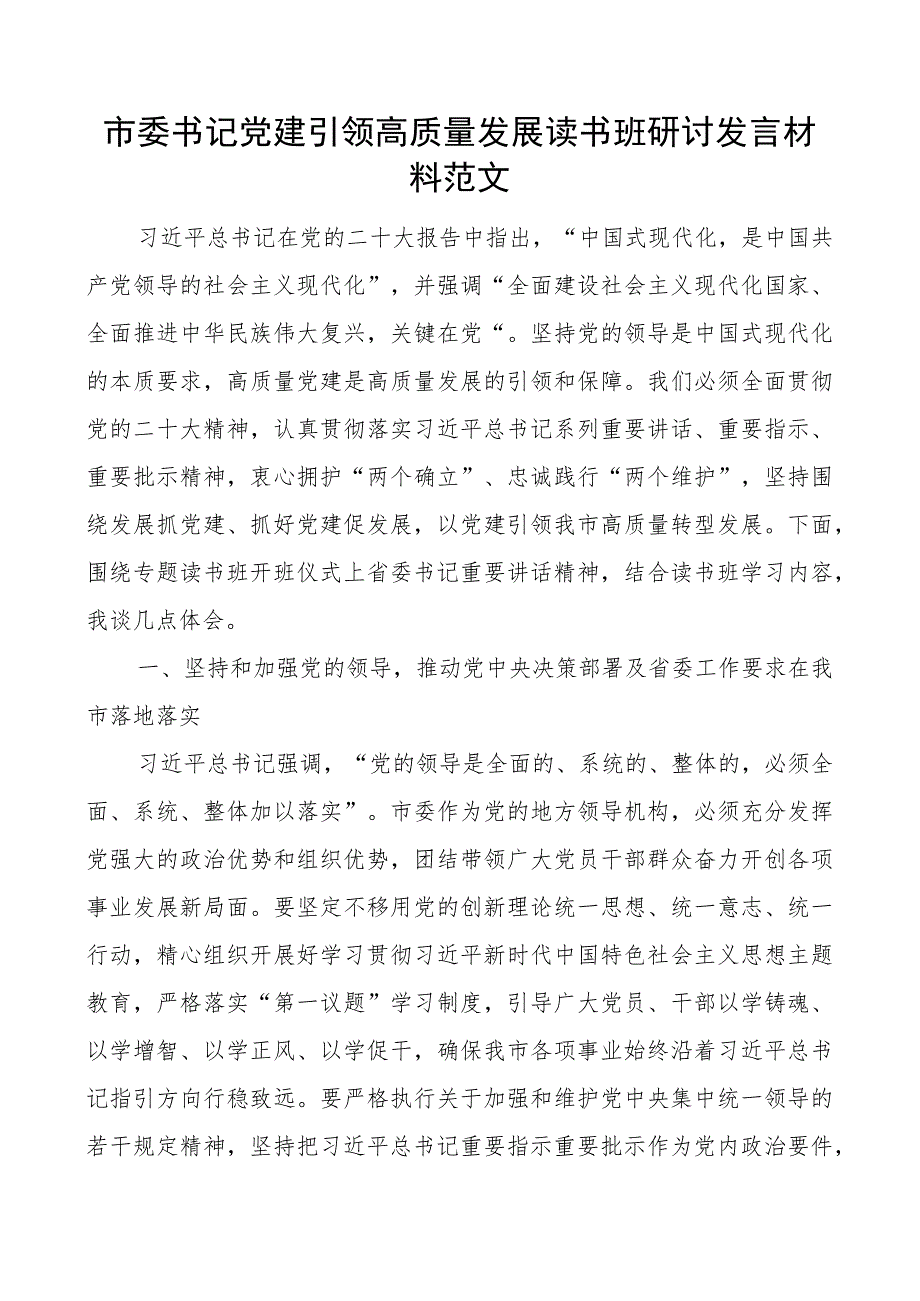 市委书记党建引领高质量发展读书班研讨发言材料范文

习近平总书记在党的二十大报告中指出，“中国式现代化，是中国共产党领导的社会主义现代化”，并强调“全面建设社会主义现代化国家、全面推进中华民族伟大复兴，关键在党“。坚持党的领导是中国式现代化的本质要求，高质量党建是高质量发展的引领和保障。我们必须全面贯彻党的二十大精神，认真贯彻落实习近平总书记系列重要讲话、重要指示、重要批示精神，衷心拥护“两个确立”、忠诚践行“两个维护”，坚持围绕发展抓党建、抓好党建促发展，以党建引领我市高质量转型发展。下面，围绕专题读书班开班仪式上省委书记重要讲话精神，结合读书班学习内容，我谈几点体会。

一、坚持和加强党的领导，推动党中央决策部署及省委工作要求在我市落地落实

习近平总书记强调，“党的领导是全面的、系统的、整体的，必须全面、系统、整体加以落实”。市委作为党的地方领导机构，必须充分发挥党强大的政治优势和组织优势，团结带领广大党员干部群众奋力开创各项事业发展新局面。要坚定不移用党的创新理论统一思想、统一意志、统一行动，精心组织开展好学习贯彻习近平新时代中国特色社会主义思想主题教育，严格落实“第一议题”学习制度，引导广大党员、干部以学铸魂、以学增智、以学正风、以学促干，确保我市各项事业始终沿着习近平总书记指引方向行稳致远。要严格执行关于加强和维护党中央集中统一领导的若干规定精神，坚持把习近平总书记重要指示重要批示作为党内政治要件，